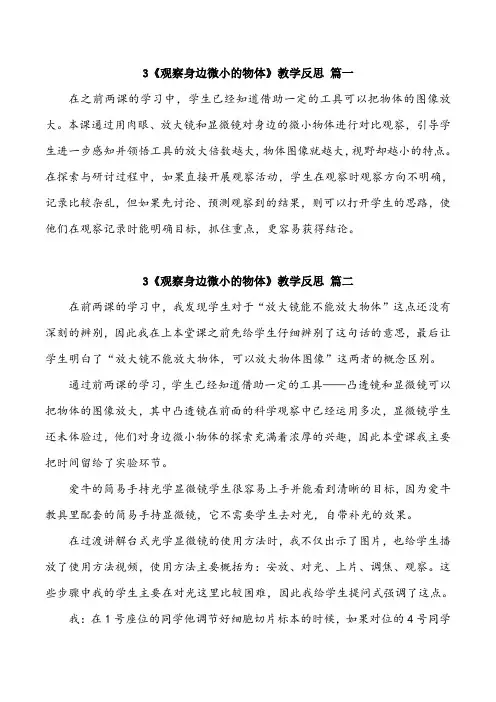 3《观察身边微小的物体》教学反思 篇一

在之前两课的学习中，学生已经知道借助一定的工具可以把物体的图像放大。本课通过用肉眼、放大镜和显微镜对身边的微小物体进行对比观察，引导学生进一步感知并领悟工具的放大倍数越大，物体图像就越大，视野却越小的特点。在探索与研讨过程中，如果直接开展观察活动，学生在观察时观察方向不明确，记录比较杂乱，但如果先讨论、预测观察到的结果，则可以打开学生的思路，使他们在观察记录时能明确目标，抓住重点，更容易获得结论。

3《观察身边微小的物体》教学反思 篇二

在前两课的学习中，我发现学生对于“放大镜能不能放大物体”这点还没有深刻的辨别，因此我在上本堂课之前先给学生仔细辨别了这句话的意思，最后让学生明白了“放大镜不能放大物体，可以放大物体图像”这两者的概念区别。

通过前两课的学习，学生已经知道借助一定的工具——凸透镜和显微镜可以把物体的图像放大，其中凸透镜在前面的科学观察中已经运用多次，显微镜学生还未体验过，他们对身边微小物体的探索充满着浓厚的兴趣，因此本堂课我主要把时间留给了实验环节。

爱牛的简易手持光学显微镜学生很容易上手并能看到清晰的目标，因为爱牛教具里配套的简易手持显微镜，它不需要学生去对光，自带补光的效果。

在过渡讲解台式光学显微镜的使用方法时，我不仅出示了图片，也给学生播放了使用方法视频，使用方法主要概括为：安放、对光、上片、调焦、观察。这些步骤中我的学生主要在对光这里比较困难，因此我给学生提问式强调了这点。

我：在1号座位的同学他调节好细胞切片标本的时候，如果对位的4号同学